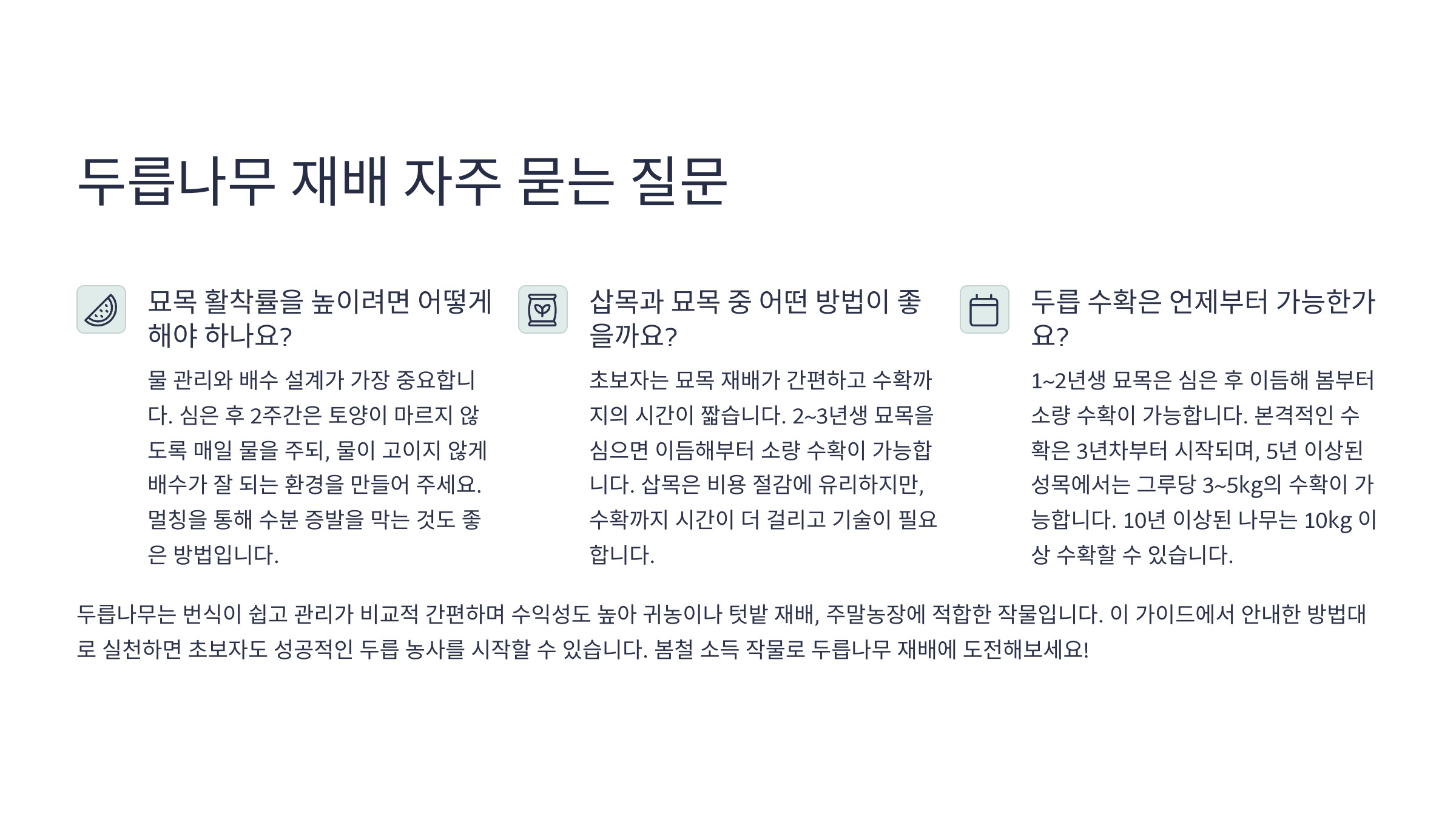 두릅나무 재배 자주 묻는 질문

묘목 활착률을 높이려면 어떻게 해야 하나요?

물 관리와 배수 설계가 가장 중요합니다. 심은 후 2주간은 토양이 마르지 않도록 매일 물을 주되, 물이 고이지 않게 배수가 잘 되는 환경을 만들어 주세요. 멀칭을 통해 수분 증발을 막는 것도 좋은 방법입니다.

삽목과 묘목 중 어떤 방법이 좋을까요?

초보자는 묘목 재배가 간편하고 수확까지의 시간이 짧습니다. 2~3년생 묘목을 심으면 이듬해부터 소량 수확이 가능합니다. 삽목은 비용 절감에 유리하지만, 수확까지 시간이 더 걸리고 기술이 필요합니다.

두릅 수확은 언제부터 가능한가요?

1~2년생 묘목은 심은 후 이듬해 봄부터 소량 수확이 가능합니다. 본격적인 수확은 3년차부터 시작되며, 5년 이상된 성목에서는 그루당 3~5kg의 수확이 가능합니다. 10년 이상된 나무는 10kg 이상 수확할 수 있습니다.

두릅나무는 번식이 쉽고 관리가 비교적 간편하며 수익성도 높아 귀농이나 텃밭 재배, 주말농장에 적합한 작물입니다. 이 가이드에서 안내한 방법대로 실천하면 초보자도 성공적인 두릅 농사를 시작할 수 있습니다. 봄철 소득 작물로 두릅나무 재배에 도전해보세요!